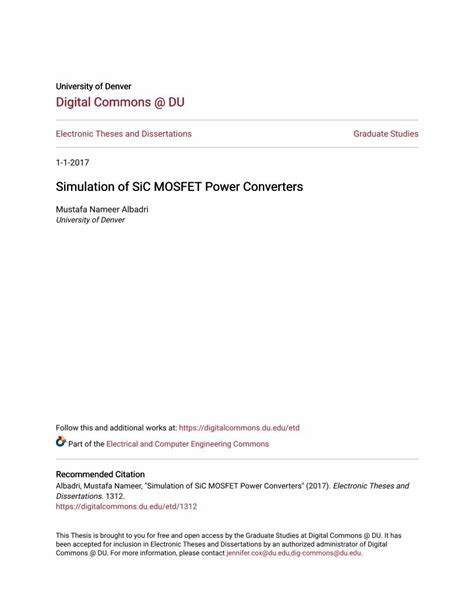 University of Denver
Digital Commons @ DU

Electronic Theses and Dissertations

Graduate Studies

1-1-2017

Simulation of SiC MOSFET Power Converters

Mustafa Nameer Albadri
University of Denver

Follow this and additional works at: https://digitalcommons.du.edu/etd

Part of the Electrical and Computer Engineering Commons

Recommended Citation
Albadri, Mustafa Nameer, "Simulation of SiC MOSFET Power Converters" (2017). Electronic Theses and Dissertations. 1312.
https://digitalcommons.du.edu/etd/1312

This Thesis is brought to you for free and open access by the Graduate Studies at Digital Commons @ DU. It has been accepted for inclusion in Electronic Theses and Dissertations by an authorized administrator of Digital Commons @ DU. For more information, please contact jennifer.cox@du.edu,dig-commons@du.edu.